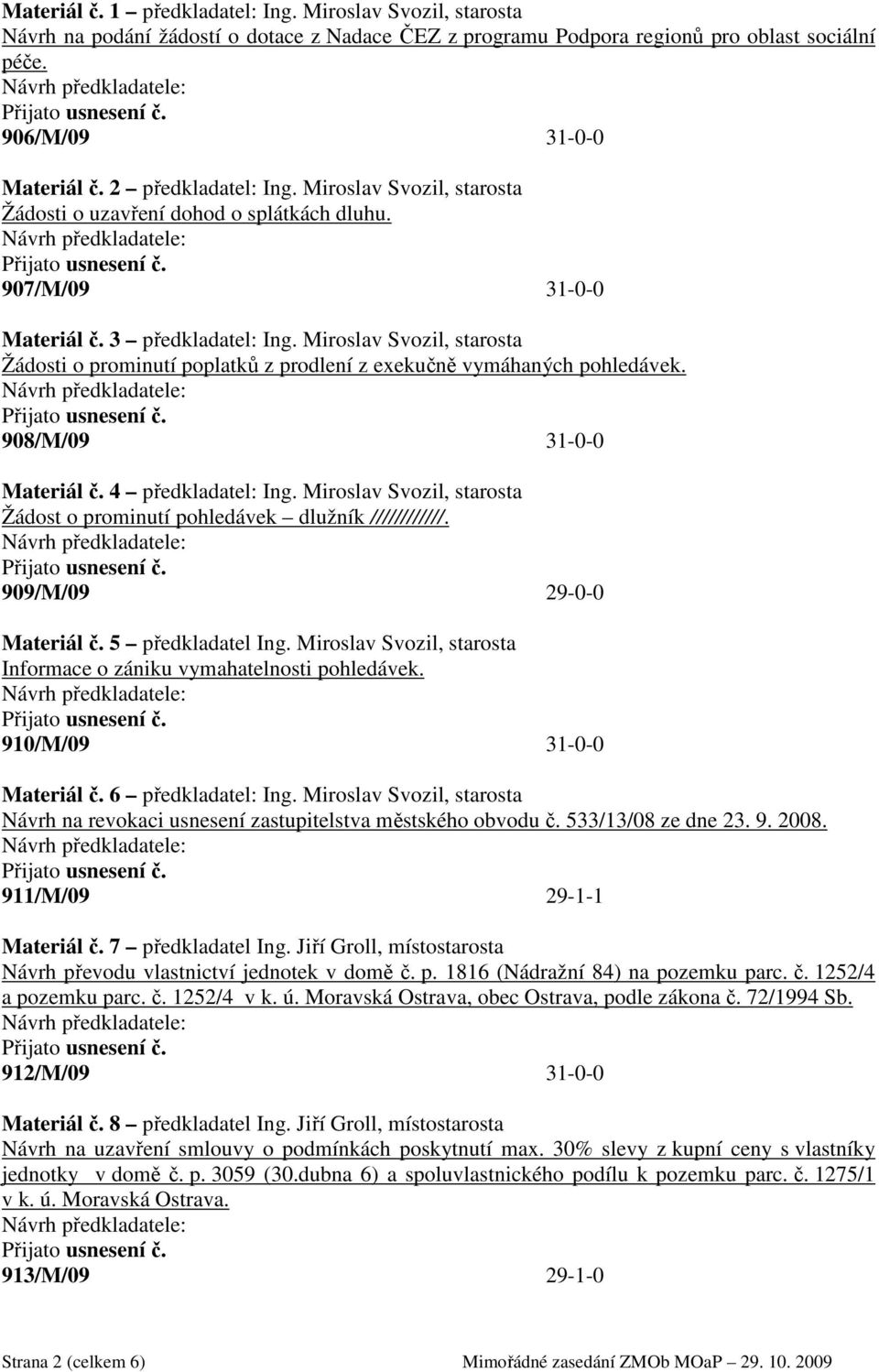 Materiál č. 1 – předkladatel: Ing. Miroslav Svozil, starosta
Návrh na podání žádostí o dotace z Nadace ČEZ z programu Podpora regionů pro oblast sociální péče.
Návrh předkladatele:
Přijato usnesení č.
906/M/09 31-0-0

Materiál č. 2 – předkladatel: Ing. Miroslav Svozil, starosta
Žádosti o uzavření dohod o splátkách dluhu.
Návrh předkladatele:
Přijato usnesení č.
907/M/09 31-0-0

Materiál č. 3 – předkladatel: Ing. Miroslav Svozil, starosta
Žádosti o prominutí poplatků z prodlení z exekučně vymáhaných pohledávek.
Návrh předkladatele:
Přijato usnesení č.
908/M/09 31-0-0

Materiál č. 4 – předkladatel: Ing. Miroslav Svozil, starosta
Žádost o prominutí pohledávek – dlužník ////////////.
Návrh předkladatele:
Přijato usnesení č.
909/M/09 29-0-0

Materiál č. 5 – předkladatel Ing. Miroslav Svozil, starosta
Informace o zániku vymahatelnosti pohledávek.
Návrh předkladatele:
Přijato usnesení č.
910/M/09 31-0-0

Materiál č. 6 – předkladatel: Ing. Miroslav Svozil, starosta
Návrh na revokaci usnesení zastupitelstva městského obvodu č. 533/13/08 ze dne 23. 9. 2008.
Návrh předkladatele:
Přijato usnesení č.
911/M/09 29-1-1

Materiál č. 7 – předkladatel Ing. Jiří Groll, místostarosta
Návrh převodu vlastnictví jednotek v domě č. p. 1816 (Nádražní 84) na pozemku parc. č. 1252/4 a pozemku parc. č. 1252/4 v k. ú. Moravská Ostrava, obec Ostrava, podle zákona č. 72/1994 Sb.
Návrh předkladatele:
Přijato usnesení č.
912/M/09 31-0-0

Materiál č. 8 – předkladatel Ing. Jiří Groll, místostarosta
Návrh na uzavření smlouvy o podmínkách poskytnutí max. 30% slevy z kupní ceny s vlastníky jednotky v domě č. p. 3059 (30.dubna 6) a spoluvlastnického podílu k pozemku parc. č. 1275/1 v k. ú. Moravská Ostrava.
Návrh předkladatele:
Přijato usnesení č.
913/M/09 29-1-0

Strana 2 (celkem 6) Mimořádné zasedání ZMOb MOaP – 29. 10. 2009